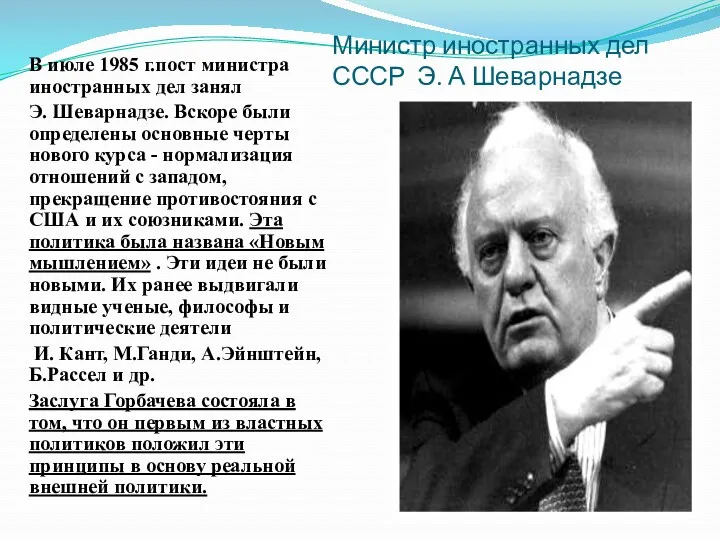 Министр иностранных дел СССР Э. А Шеварнадзе

В июле 1985 г.пост министра иностранных дел занял

Э. Шеварнадзе. Вскоре были определены основные черты нового курса - нормализация отношений с западом, прекращение противостояния с США и их союзниками. Эта политика была названа «Новым мышлением» . Эти идеи не были новыми. Их ранее выдвигали видные ученые, философы и политические деятели

И. Кант, М.Ганди, А.Эйнштейн, Б.Рассел и др.

Заслуга Горбачева состояла в том, что он первым из властных политиков положил эти принципы в основу реальной внешней политики.